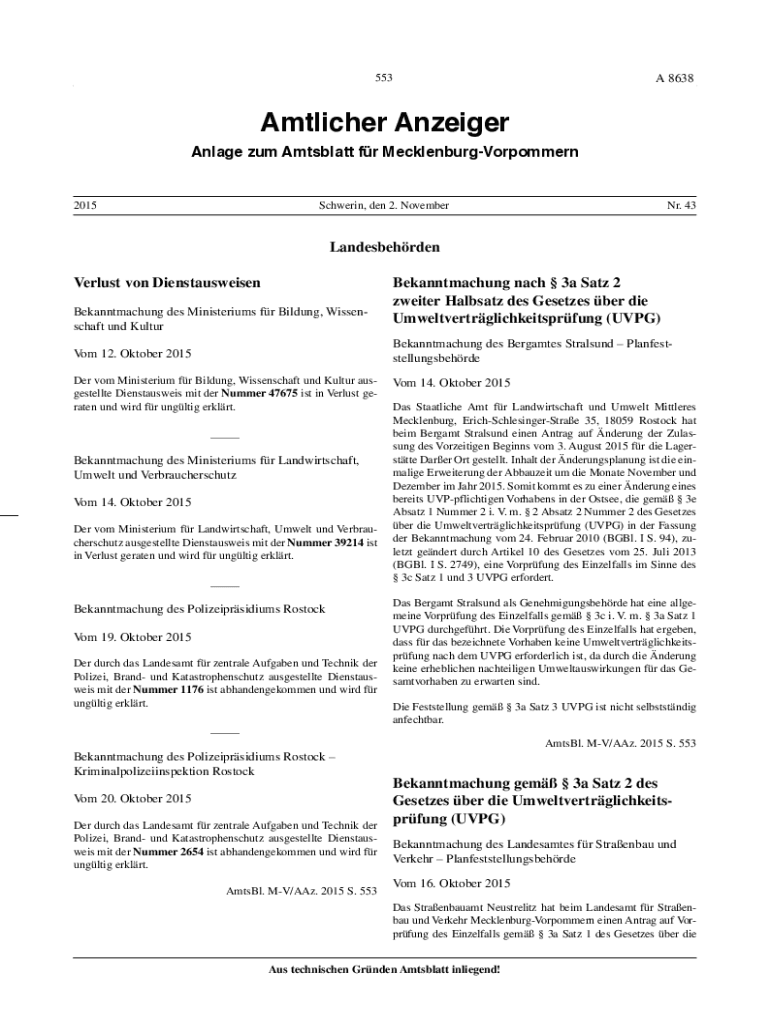 553

A 8638

Amtlicher Anzeiger

Anlage zum Amtsblatt für Mecklenburg-Vorpommern

2015

Schwerin, den 2. November

Nr. 43

Landesbehörden

Verlust von Dienstausweisen

Bekanntmachung des Ministeriums für Bildung, Wissenschaft und Kultur

Vom 12. Oktober 2015

Der vom Ministerium für Bildung, Wissenschaft und Kultur ausgestellte Dienstausweis mit der Nummer 47675 ist in Verlust geraten und wird für ungültig erklärt.

Bekanntmachung des Ministeriums für Landwirtschaft, Umwelt und Verbraucherschutz

Vom 14. Oktober 2015

Der vom Ministerium für Landwirtschaft, Umwelt und Verbraucherschutz ausgestellte Dienstausweis mit der Nummer 39214 ist in Verlust geraten und wird für ungültig erklärt.

Bekanntmachung des Polizeipräsidiums Rostock

Vom 19. Oktober 2015

Der durch das Landesamt für zentrale Aufgaben und Technik der Polizei, Brand- und Katastrophenschutz ausgestellte Dienstausweis mit der Nummer 1176 ist abhandengekommen und wird für ungültig erklärt.

Bekanntmachung des Polizeipräsidiums Rostock – Kriminalpolizeiinspektion Rostock

Vom 20. Oktober 2015

Der durch das Landesamt für zentrale Aufgaben und Technik der Polizei, Brand- und Katastrophenschutz ausgestellte Dienstausweis mit der Nummer 2654 ist abhandengekommen und wird für ungültig erklärt.

AmtsBl. M-V/AAz. 2015 S. 553

Bekanntmachung nach § 3a Satz 2 zweiter Halbsatz des Gesetzes über die Umweltverträglichkeitsprüfung (UVPG)

Bekanntmachung des Bergamtes Stralsund – Planfeststellungsbehörde

Vom 14. Oktober 2015

Das Staatliche Amt für Landwirtschaft und Umwelt Mittleres Mecklenburg, Erich-Schlesinger-Straße 35, 18059 Rostock hat beim Bergamt Stralsund einen Antrag auf Änderung der Zulassung des Vorzeitigen Beginns vom 3. August 2015 für die Lagerstätte Darßer Ort gestellt. Inhalt der Änderungsplanung ist die einmalige Erweiterung der Abbauzeit um die Monate November und Dezember im Jahr 2015. Somit kommt es zu einer Änderung eines bereits UVP-pflichtigen Vorhabens in der Ostsee, die gemäß § 3e Absatz 1 Nummer 2 i. V. m. § 2 Absatz 2 Nummer 2 des Gesetzes über die Umweltverträglichkeitsprüfung (UVPG) in der Fassung der Bekanntmachung vom 24. Februar 2010 (BGBl. I S. 94), zuletzt geändert durch Artikel 10 des Gesetzes vom 25. Juli 2013 (BGBl. I S. 2749), eine Vorprüfung des Einzelfalls im Sinne des § 3c Satz 1 und 3 UVPG erfordert.

Das Bergamt Stralsund als Genehmigungsbehörde hat eine allgemeine Vorprüfung des Einzelfalls gemäß § 3c i. V. m. § 3a Satz 1 UVPG durchgeführt. Die Vorprüfung des Einzelfalls hat ergeben, dass für das bezeichnete Vorhaben keine Umweltverträglichkeitsprüfung nach dem UVPG erforderlich ist, da durch die Änderung keine erheblichen nachteiligen Umweltauswirkungen für das Gesamtvorhaben zu erwarten sind.

Die Feststellung gemäß § 3a Satz 3 UVPG ist nicht selbstständig anfechtbar.

AmtsBl. M-V/AAz. 2015 S. 553

Bekanntmachung gemäß § 3a Satz 2 des Gesetzes über die Umweltverträglichkeitsprüfung (UVPG)

Bekanntmachung des Landesamtes für Straßenbau und Verkehr – Planfeststellungsbehörde

Vom 16. Oktober 2015

Das Straßenbauamt Neustrelitz hat beim Landesamt für Straßenbau und Verkehr Mecklenburg-Vorpommern einen Antrag auf Vorprüfung des Einzelfalls gemäß § 3a Satz 1 des Gesetzes über die

Aus technischen Gründen Amtsblatt inliegend!